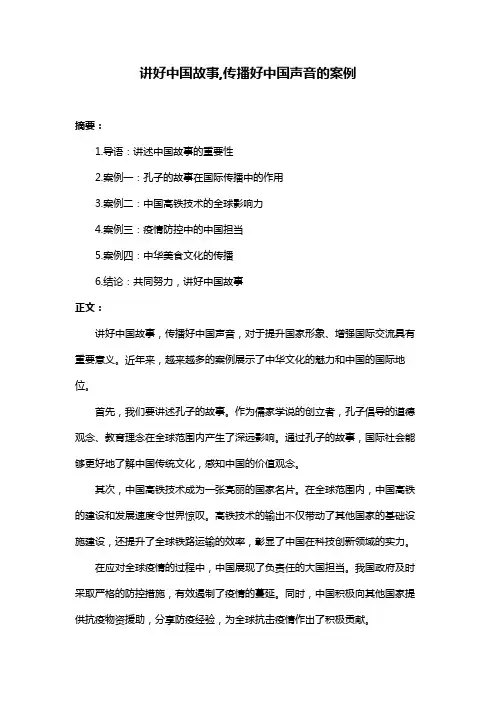 讲好中国故事,传播好中国声音的案例

摘要：

1.导语：讲述中国故事的重要性

2.案例一：孔子的故事在国际传播中的作用

3.案例二：中国高铁技术的全球影响力

4.案例三：疫情防控中的中国担当

5.案例四：中华美食文化的传播

6.结论：共同努力，讲好中国故事

正文：

讲好中国故事，传播好中国声音，对于提升国家形象、增强国际交流具有重要意义。近年来，越来越多的案例展示了中华文化的魅力和中国的国际地位。

首先，我们要讲述孔子的故事。作为儒家学说的创立者，孔子倡导的道德观念、教育理念在全球范围内产生了深远影响。通过孔子的故事，国际社会能够更好地了解中国传统文化，感知中国的价值观念。

其次，中国高铁技术成为一张亮丽的国家名片。在全球范围内，中国高铁的建设和发展速度令世界惊叹。高铁技术的输出不仅带动了其他国家的基础设施建设，还提升了全球铁路运输的效率，彰显了中国在科技创新领域的实力。

在应对全球疫情的过程中，中国展现了负责任的大国担当。我国政府及时采取严格的防控措施，有效遏制了疫情的蔓延。同时，中国积极向其他国家提供抗疫物资援助，分享防疫经验，为全球抗击疫情作出了积极贡献。